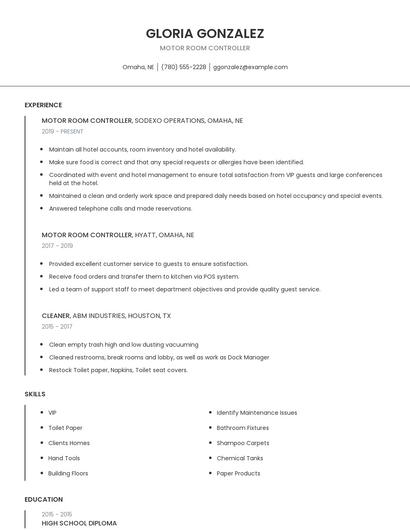 GLORIA GONZALEZ

MOTOR ROOM CONTROLLER

Omaha, NE | (780) 555-2228 | ggonzalez@example.com

EXPERIENCE

MOTOR ROOM CONTROLLER, SODEXO OPERATIONS, OMAHA, NE

2019 - PRESENT

- Maintain all hotel accounts, room inventory and hotel availability.
- Make sure food is correct and that any special requests or allergies have been identified.
- Coordinated with event and hotel management to ensure total satisfaction from VIP guests and large conferences held at the hotel.
- Maintained a clean and orderly work space and prepared daily needs based on hotel occupancy and special events.
- Answered telephone calls and made reservations.

MOTOR ROOM CONTROLLER, HYATT, OMAHA, NE

2017 - 2019

- Provided excellent customer service to guests to ensure satisfaction.
- Receive food orders and transfer them to kitchen via POS system.
- Led a team of support staff to meet department objectives and provide quality guest service.

CLEANER, ABM INDUSTRIES, HOUSTON, TX

2015 - 2017

- Clean empty trash high and low dusting vacuuming
- Cleaned restrooms, break rooms and lobby, as well as work as Dock Manager.
- Restock Toilet paper, Napkins, Toilet seat covers.

SKILLS

- VIP
- Toilet Paper
- Clients Homes
- Hand Tools
- Building Floors

- Identify Maintenance Issues
- Bathroom Fixtures
- Shampoo Carpets
- Chemical Tanks
- Paper Products

EDUCATION

2015 - 2016

HIGH SCHOOL DIPLOMA